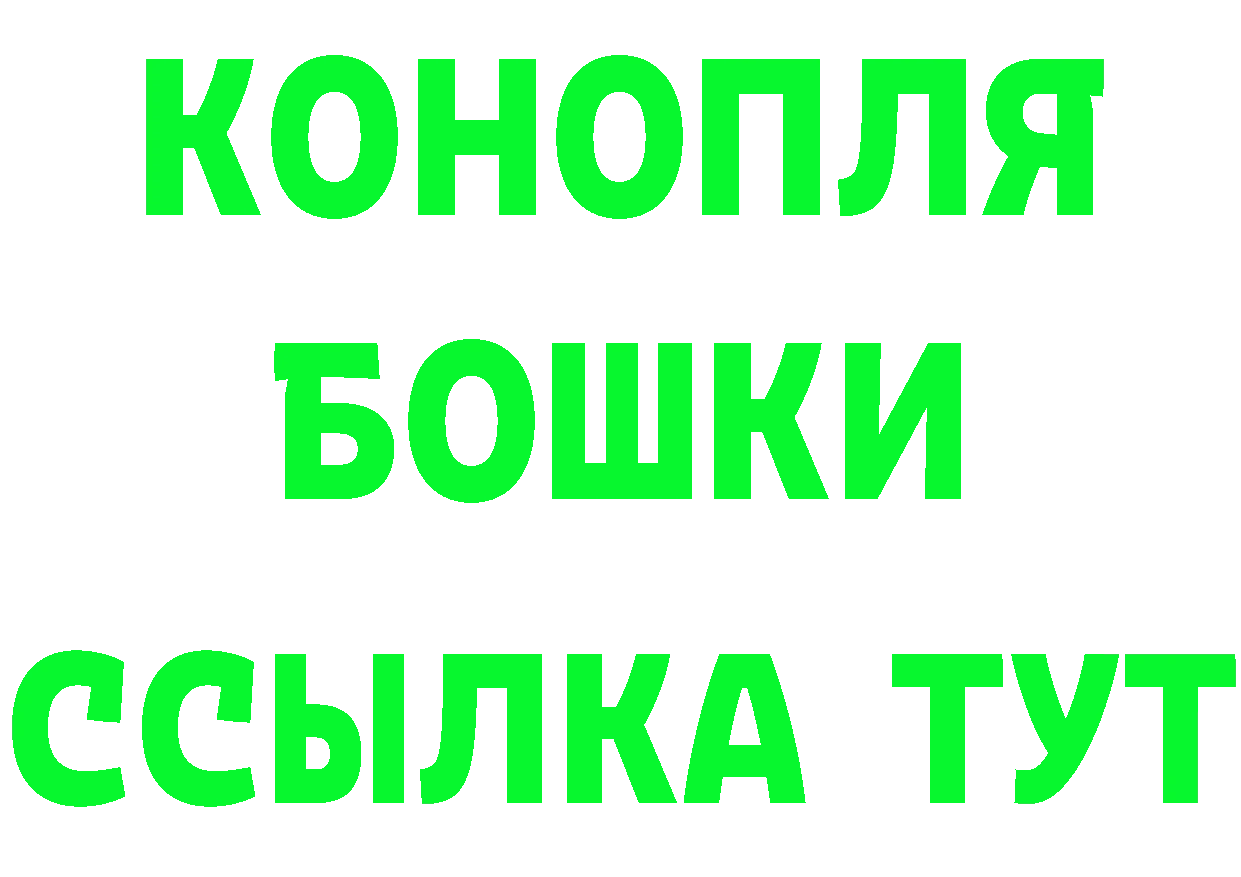 КОНОПЛЯ
БОШКИ
ССЫЛКА ТУТ